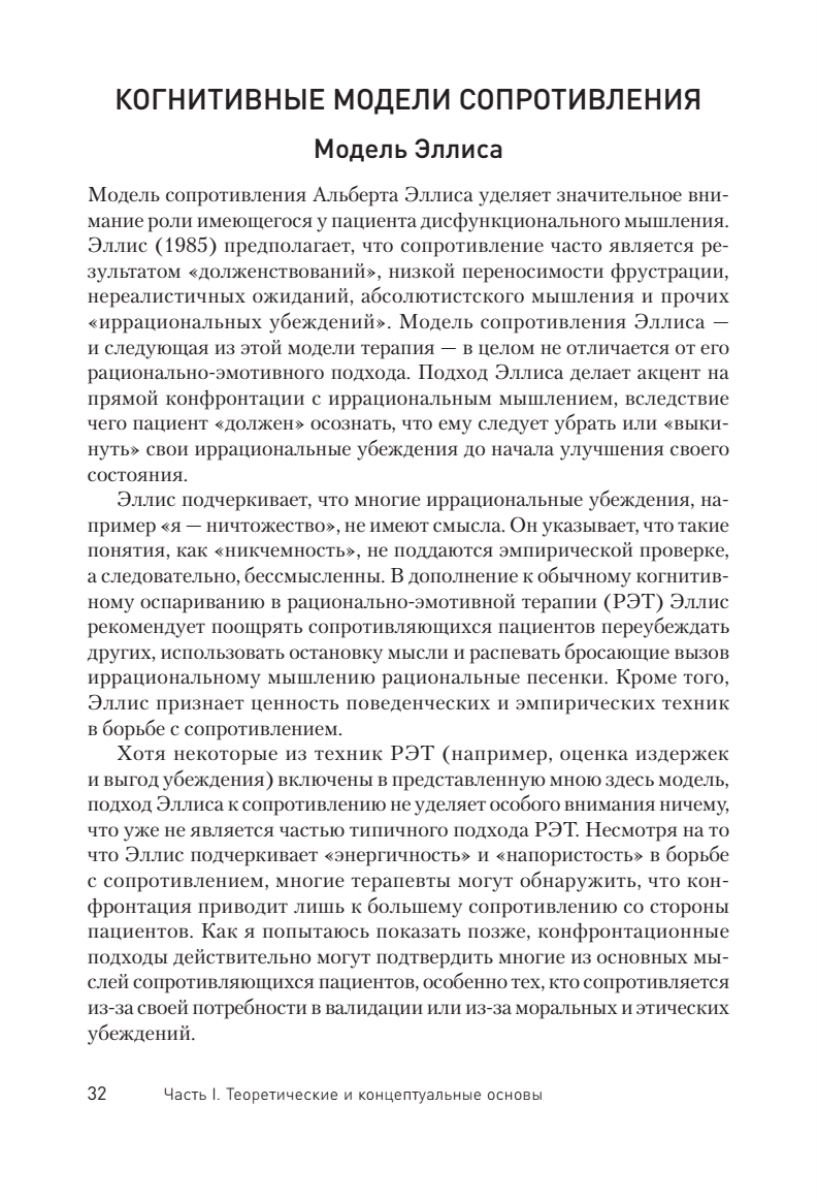 КОГНИТИВНЫЕ МОДЕЛИ СОПРОТИВЛЕНИЯ

Модель Эллиса

Модель сопротивления Альберта Эллиса уделяет значительное внимание роли имеющегося у пациента дисфункционального мышления. Эллис (1985) предполагает, что сопротивление часто является результатом «долженствований», низкой переносимости фрустрации, нереалистичных ожиданий, абсолютистского мышления и прочих «иррациональных убеждений». Модель сопротивления Эллиса — и следующая из этой модели терапия — в целом не отличается от его рационально-эмотивного подхода. Подход Эллиса делает акцент на прямой конфронтации с иррациональным мышлением, вследствие чего пациент «должен» осознать, что ему следует убрать или «выкинуть» свои иррациональные убеждения до начала улучшения своего состояния.

Эллис подчеркивает, что многие иррациональные убеждения, например «я — ничтожество», не имеют смысла. Он указывает, что такие понятия, как «никчемность», не поддаются эмпирической проверке, а следовательно, бессмысленны. В дополнение к обычному когнитивному оспариванию в рационально-эмотивной терапии (РЭТ) Эллис рекомендует поощрять сопротивляющихся пациентов переубеждать других, использовать остановку мысли и распевать бросающие вызов иррациональному мышлению рациональные песенки. Кроме того, Эллис признает ценность поведенческих и эмпирических техник в борьбе с сопротивлением.

Хотя некоторые из техник РЭТ (например, оценка издержек и выгод убеждения) включены в представленную мною здесь модель, подход Эллиса к сопротивлению не уделяет особого внимания ничему, что уже не является частью типичного подхода РЭТ. Несмотря на то что Эллис подчеркивает «энергичность» и «напористость» в борьбе с сопротивлением, многие терапевты могут обнаружить, что конфронтация приводит лишь к большему сопротивлению со стороны пациентов. Как я попытаюсь показать позже, конфронтационные подходы действительно могут подтвердить многие из основных мыслей сопротивляющихся пациентов, особенно тех, кто сопротивляется из-за своей потребности в валидации или из-за моральных и этических убеждений.

32 Часть I. Теоретические и концептуальные основы